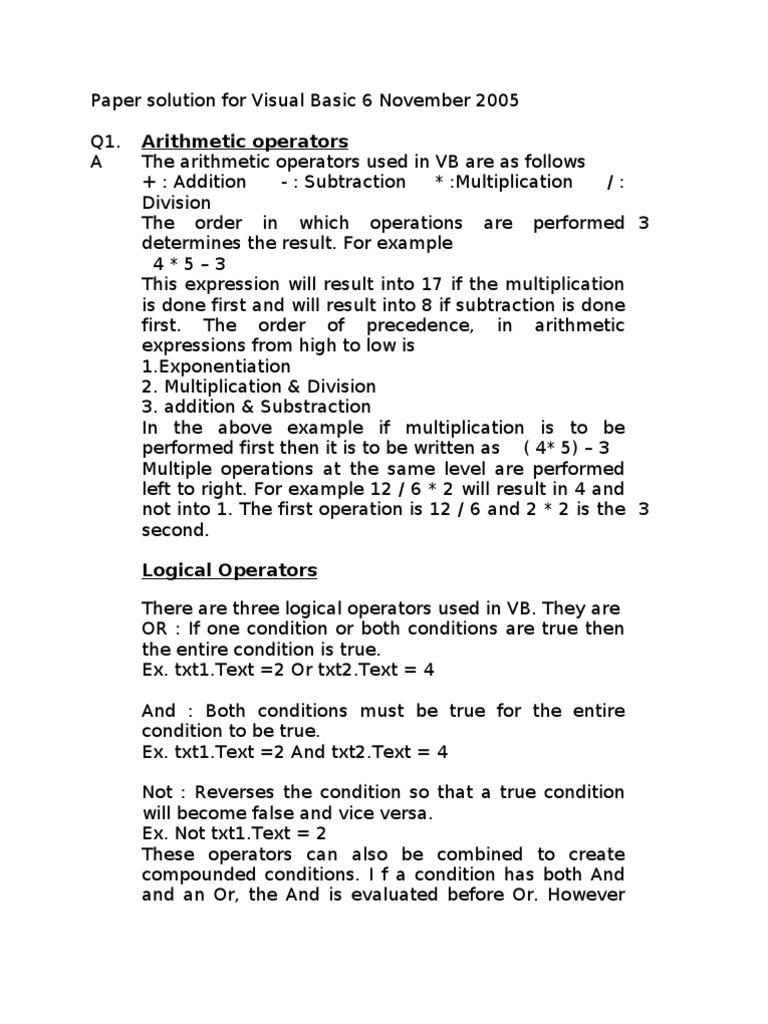 Paper solution for Visual Basic 6 November 2005

Q1. Arithmetic operators

A The arithmetic operators used in VB are as follows
+ : Addition - : Subtraction * :Multiplication / : Division
The order in which operations are performed determines the result. For example 3
4 * 5 – 3
This expression will result into 17 if the multiplication is done first and will result into 8 if subtraction is done first. The order of precedence, in arithmetic expressions from high to low is
1.Exponentiation
2. Multiplication & Division
3. addition & Substraction
In the above example if multiplication is to be performed first then it is to be written as ( 4* 5) – 3
Multiple operations at the same level are performed left to right. For example 12 / 6 * 2 will result in 4 and not into 1. The first operation is 12 / 6 and 2 * 2 is the second. 3

Logical Operators

There are three logical operators used in VB. They are
OR : If one condition or both conditions are true then the entire condition is true.
Ex. txt1.Text =2 Or txt2.Text = 4

And : Both conditions must be true for the entire condition to be true.
Ex. txt1.Text =2 And txt2.Text = 4

Not : Reverses the condition so that a true condition will become false and vice versa.
Ex. Not txt1.Text = 2
These operators can also be combined to create compounded conditions. I f a condition has both And and an Or, the And is evaluated before Or. However